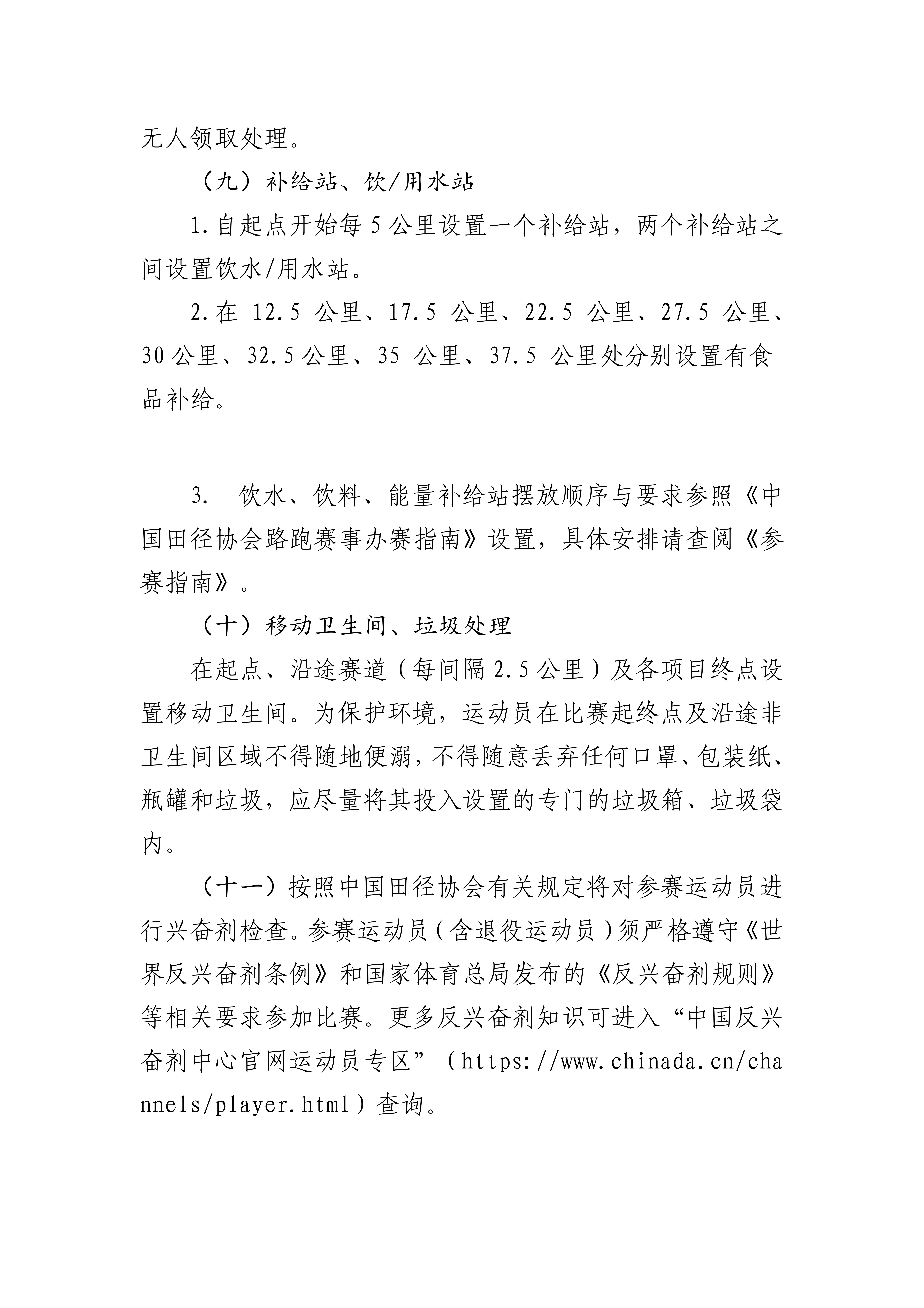 无人领取处理。

（九）补给站、饮/用水站

1.自起点开始每 5 公里设置一个补给站，两个补给站之间设置饮水/用水站。

2.在 12.5 公里、17.5 公里、22.5 公里、27.5 公里、30 公里、32.5 公里、35 公里、37.5 公里处分别设置有食品补给。

3. 饮水、饮料、能量补给站摆放顺序与要求参照《中国田径协会路跑赛事办赛指南》设置，具体安排请查阅《参赛指南》。

（十）移动卫生间、垃圾处理

在起点、沿途赛道（每间隔 2.5 公里）及各项目终点设置移动卫生间。为保护环境，运动员在比赛起终点及沿途非卫生间区域不得随地便溺，不得随意丢弃任何口罩、包装纸、瓶罐和垃圾，应尽量将其投入设置的专门的垃圾箱、垃圾袋内。

（十一）按照中国田径协会有关规定将对参赛运动员进行兴奋剂检查。参赛运动员（含退役运动员）须严格遵守《世界反兴奋剂条例》和国家体育总局发布的《反兴奋剂规则》等相关要求参加比赛。更多反兴奋剂知识可进入“中国反兴奋剂中心官网运动员专区”（https://www.chinada.cn/channels/player.html）查询。